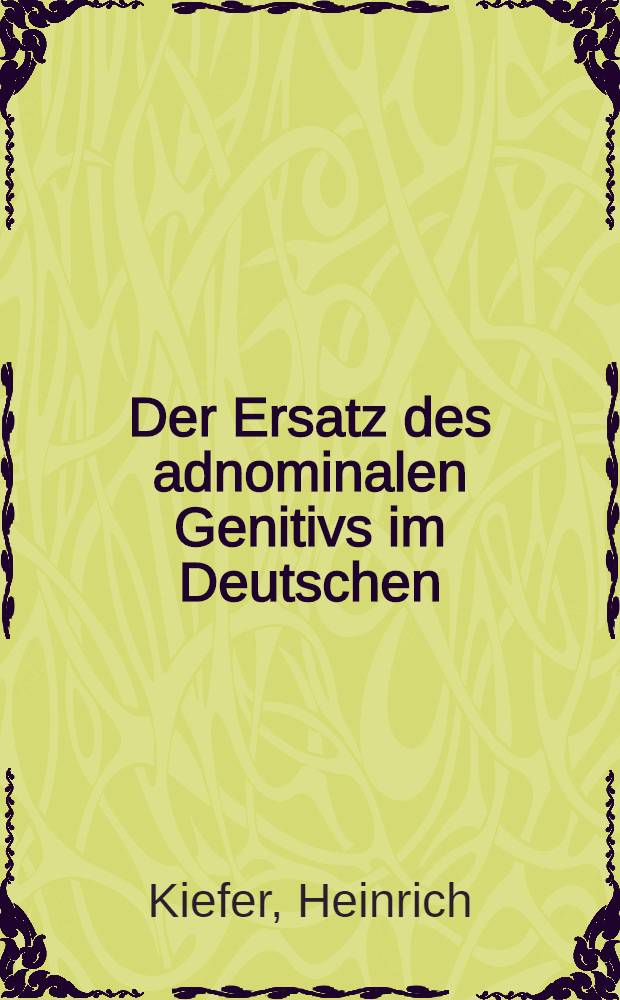 Der Ersatz des adnominalen Genitivs im Deutschen

Kiefer, Heinrich